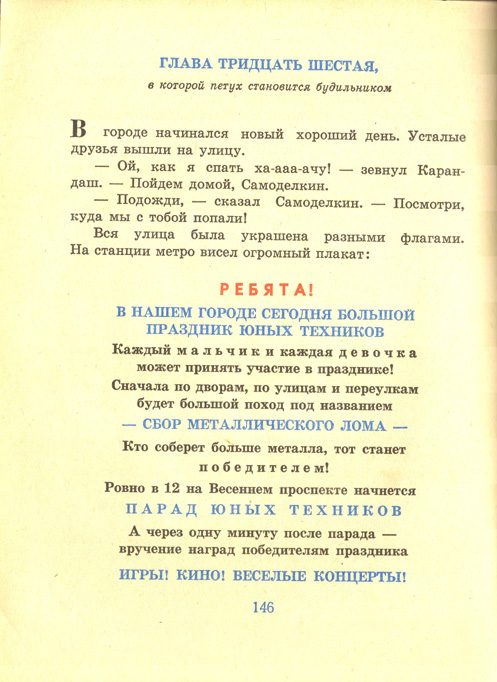 ГЛАВА ТРИДЦАТЬ ШЕСТАЯ,

в которой петух становится будильником

В городе начинался новый хороший день. Усталые друзья вышли на улицу.

— Ой, как я спать ха-ааа-ачу! — зевнул Карандаш. — Пойдем домой, Самоделкин.

— Подожди, — сказал Самоделкин. — Посмотри, куда мы с тобой попали!

Вся улица была украшена разными флагами. На станции метро висел огромный плакат:

РЕБЯТА!

В НАШЕМ ГОРОДЕ СЕГОДНЯ БОЛЬШОЙ ПРАЗДНИК ЮНЫХ ТЕХНИКОВ

Каждый мальчик и каждая девочка может принять участие в празднике!

Сначала по дворам, по улицам и переулкам будет большой поход под названием

— СБОР МЕТАЛЛИЧЕСКОГО ЛОМА —

Кто соберет больше металла, тот станет победителем!

Ровно в 12 на Весеннем проспекте начнется

ПАРАД ЮНЫХ ТЕХНИКОВ

А через одну минуту после парада — вручение наград победителям праздника

ИГРЫ! КИНО! ВЕСЕЛЫЕ КОНЦЕРТЫ!

146